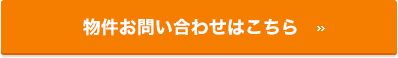 物件お問い合わせはこちら »